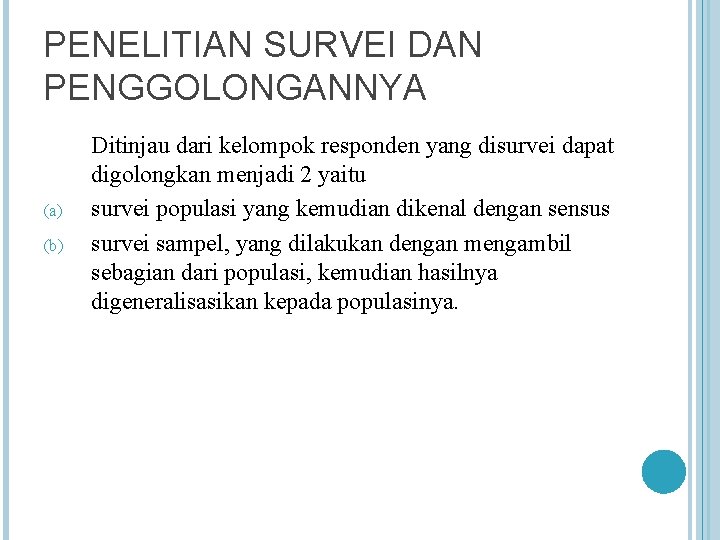 PENELITIAN SURVEI DAN PENGGOLONGANNYA

Ditinjau dari kelompok responden yang disurvei dapat digolongkan menjadi 2 yaitu

(a) survei populasi yang kemudian dikenal dengan sensus

(b) survei sampel, yang dilakukan dengan mengambil sebagian dari populasi, kemudian hasilnya digeneralisasikan kepada populasinya.